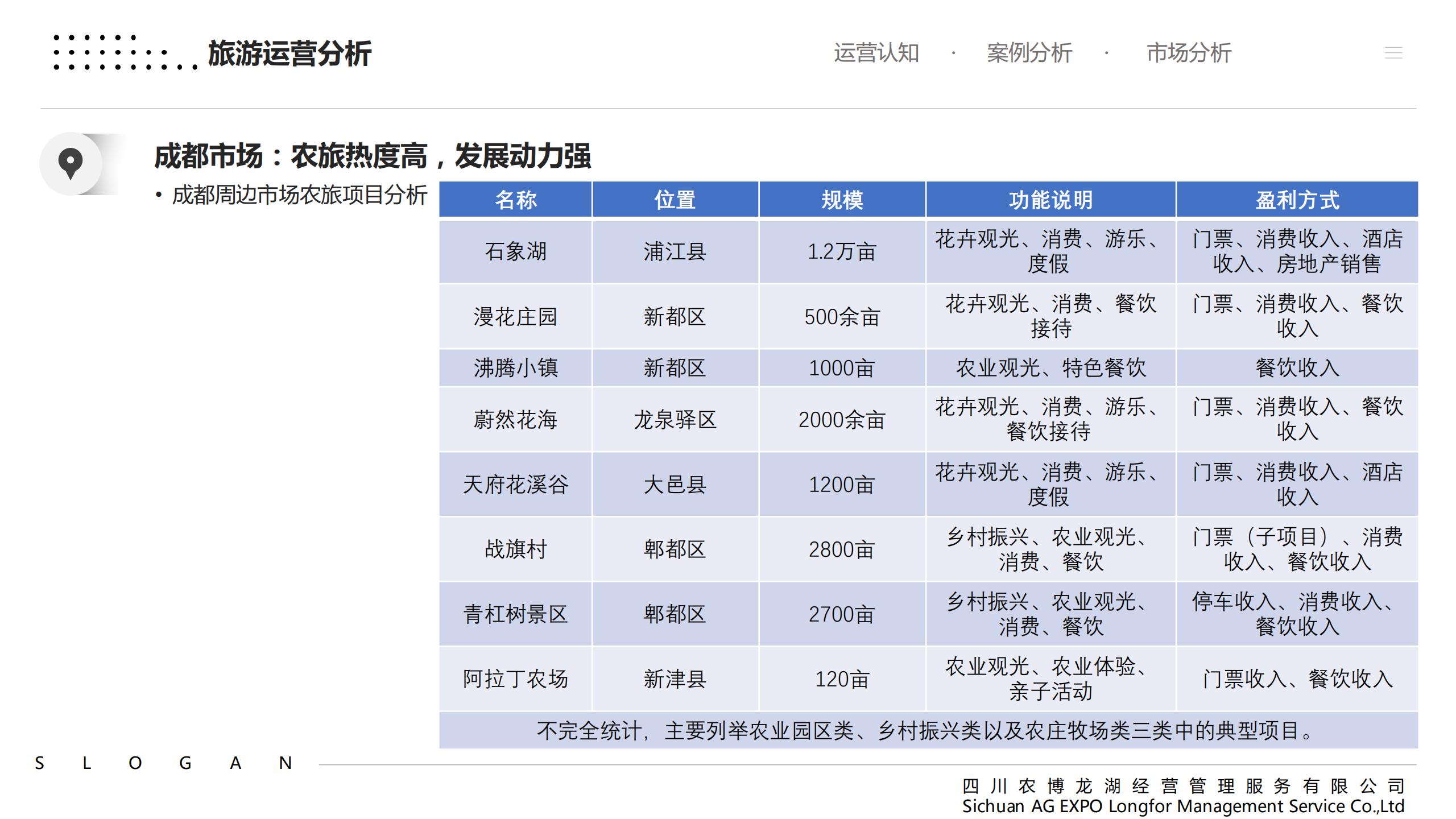 旅游运营分析

运营认知 · 案例分析 · 市场分析

成都市场：农旅热度高，发展动力强

• 成都周边市场农旅项目分析

| 名称 | 位置 | 规模 | 功能说明 | 盈利方式 |
|---|---|---|---|---|
| 石象湖 | 浦江县 | 1.2万亩 | 花卉观光、消费、游乐、度假 | 门票、消费收入、酒店收入、房地产销售 |
| 漫花庄园 | 新都区 | 500余亩 | 花卉观光、消费、餐饮接待 | 门票、消费收入、餐饮收入 |
| 沸腾小镇 | 新都区 | 1000亩 | 农业观光、特色餐饮 | 餐饮收入 |
| 蔚然花海 | 龙泉驿区 | 2000余亩 | 花卉观光、消费、游乐、餐饮接待 | 门票、消费收入、餐饮收入 |
| 天府花溪谷 | 大邑县 | 1200亩 | 花卉观光、消费、游乐、度假 | 门票、消费收入、酒店收入 |
| 战旗村 | 郫都区 | 2800亩 | 乡村振兴、农业观光、消费、餐饮 | 门票（子项目）、消费收入、餐饮收入 |
| 青杠树景区 | 郫都区 | 2700亩 | 乡村振兴、农业观光、消费、餐饮 | 停车收入、消费收入、餐饮收入 |
| 阿拉丁农场 | 新津县 | 120亩 | 农业观光、农业体验、亲子活动 | 门票收入、餐饮收入 |
| 不完全统计，主要列举农业园区类、乡村振兴类以及农庄牧场类三类中的典型项目。 | | | | |

S L O G A N

四川农博龙湖经营管理服务有限公司
Sichuan AG EXPO Longfor Management Service Co.,Ltd